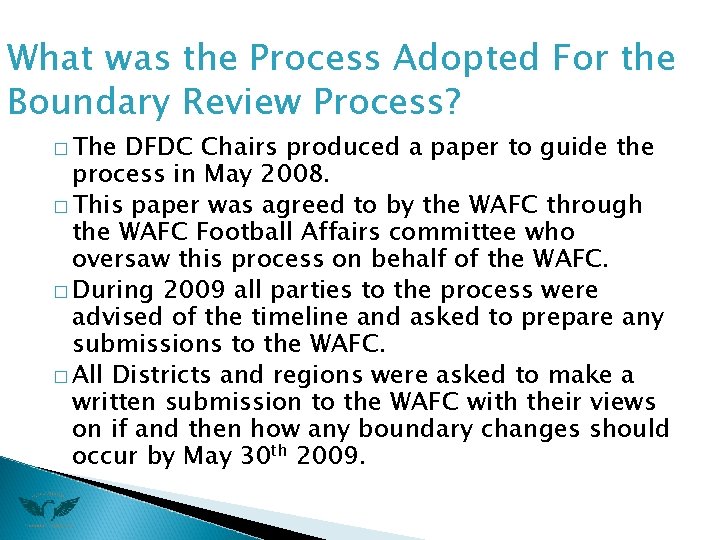 What was the Process Adopted For the Boundary Review Process?

□ The DFDC Chairs produced a paper to guide the process in May 2008.

□ This paper was agreed to by the WAFC through the WAFC Football Affairs committee who oversaw this process on behalf of the WAFC.

□ During 2009 all parties to the process were advised of the timeline and asked to prepare any submissions to the WAFC.

□ All Districts and regions were asked to make a written submission to the WAFC with their views on if and then how any boundary changes should occur by May 30$^{th}$ 2009.